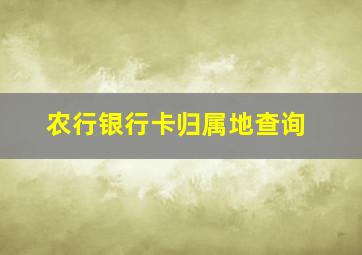 农行银行卡归属地查询